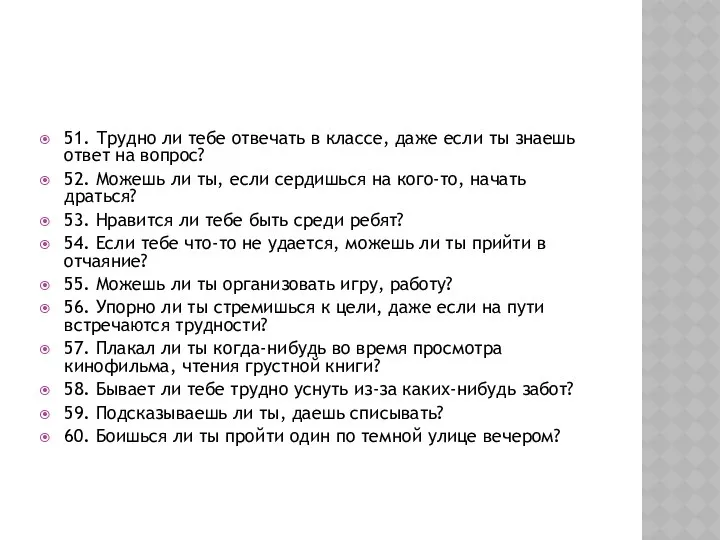 51. Трудно ли тебе отвечать в классе, даже если ты знаешь ответ на вопрос?

52. Можешь ли ты, если сердишься на кого-то, начать драться?

53. Нравится ли тебе быть среди ребят?

54. Если тебе что-то не удается, можешь ли ты прийти в отчаяние?

55. Можешь ли ты организовать игру, работу?

56. Упорно ли ты стремишься к цели, даже если на пути встречаются трудности?

57. Плакал ли ты когда-нибудь во время просмотра кинофильма, чтения грустной книги?

58. Бывает ли тебе трудно уснуть из-за каких-нибудь забот?

59. Подсказываешь ли ты, даешь списывать?

60. Боишься ли ты пройти один по темной улице вечером?